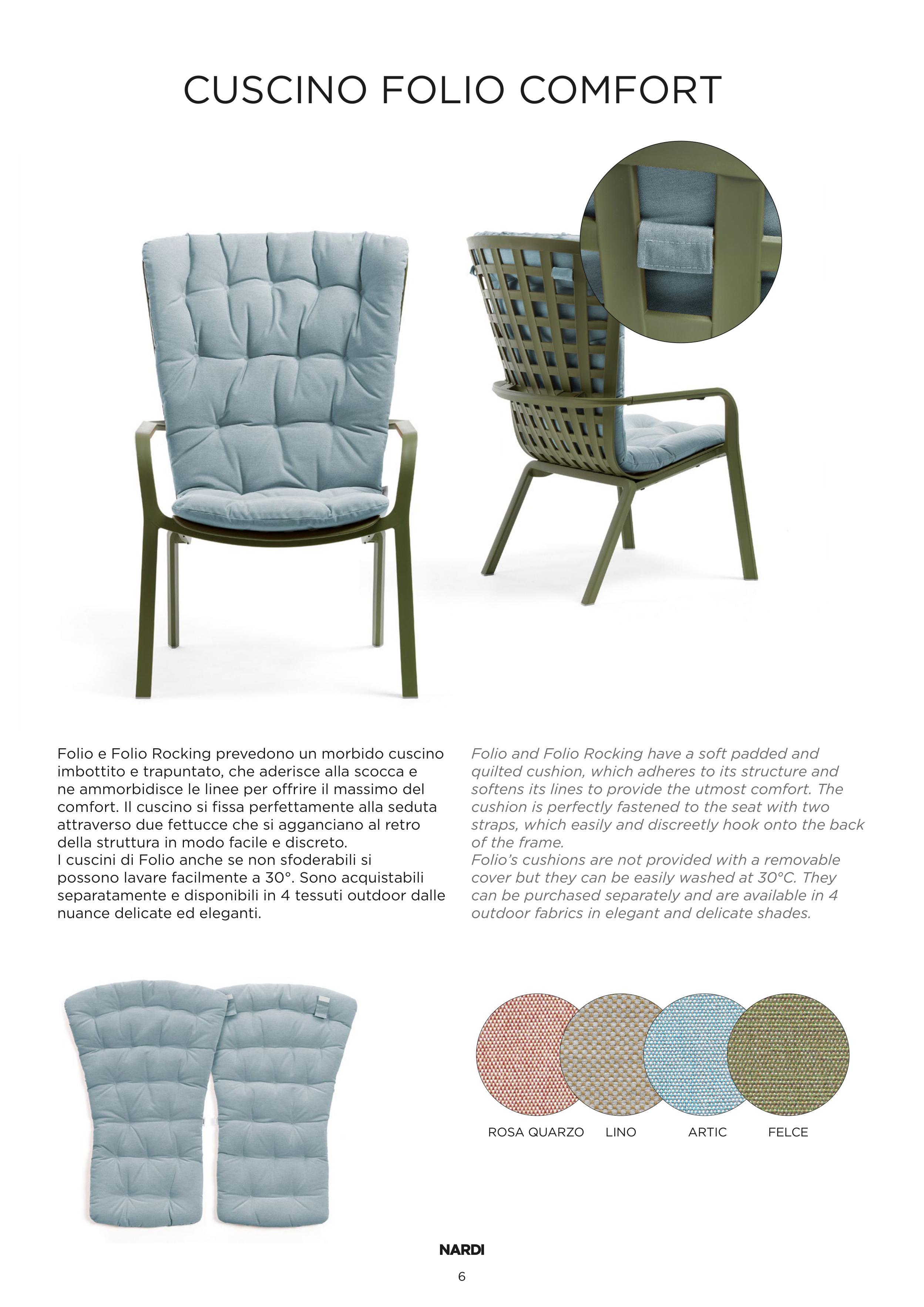 CUSCINO FOLIO COMFORT

Folio e Folio Rocking prevedono un morbido cuscino imbottito e trapuntato, che aderisce alla scocca e ne ammorbidisce le linee per offrire il massimo del comfort. Il cuscino si fissa perfettamente alla seduta attraverso due fettucce che si agganciano al retro della struttura in modo facile e discreto.
I cuscini di Folio anche se non sfoderabili si possono lavare facilmente a 30°. Sono acquistabili separatamente e disponibili in 4 tessuti outdoor dalle nuance delicate ed eleganti.

Folio and Folio Rocking have a soft padded and quilted cushion, which adheres to its structure and softens its lines to provide the utmost comfort. The cushion is perfectly fastened to the seat with two straps, which easily and discreetly hook onto the back of the frame.
Folio's cushions are not provided with a removable cover but they can be easily washed at 30°C. They can be purchased separately and are available in 4 outdoor fabrics in elegant and delicate shades.

ROSA QUARZO LINO ARTIC FELCE

NARDI

6